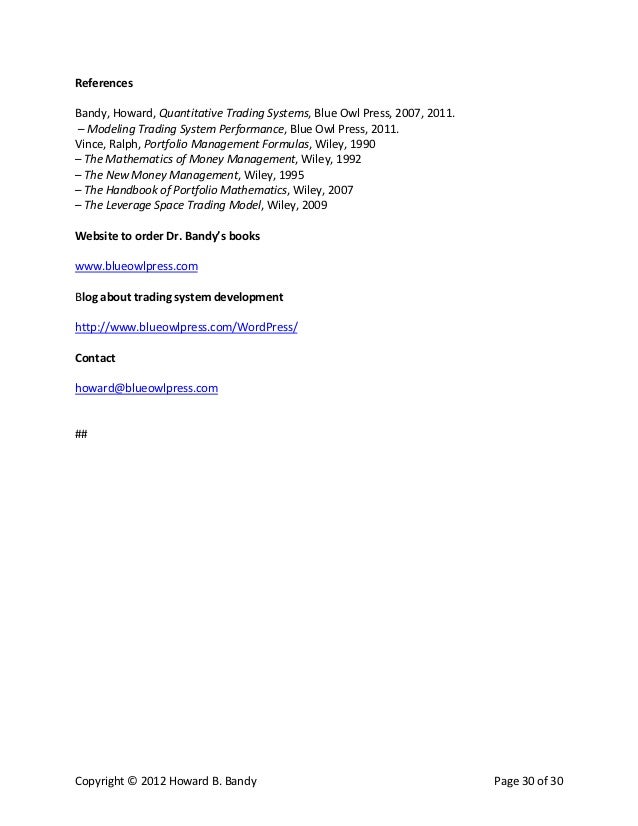 References

Bandy, Howard, Quantitative Trading Systems, Blue Owl Press, 2007, 2011.
– Modeling Trading System Performance, Blue Owl Press, 2011.
Vince, Ralph, Portfolio Management Formulas, Wiley, 1990
– The Mathematics of Money Management, Wiley, 1992
– The New Money Management, Wiley, 1995
– The Handbook of Portfolio Mathematics, Wiley, 2007
– The Leverage Space Trading Model, Wiley, 2009

Website to order Dr. Bandy's books

www.blueowlpress.com

Blog about trading system development

http://www.blueowlpress.com/WordPress/

Contact

howard@blueowlpress.com

##

Copyright © 2012 Howard B. Bandy

Page 30 of 30